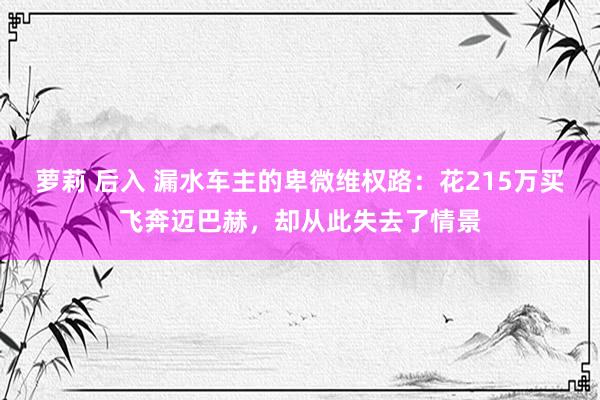 萝莉 后入 漏水车主的卑微维权路：花215万买飞奔迈巴赫，却从此失去了情景